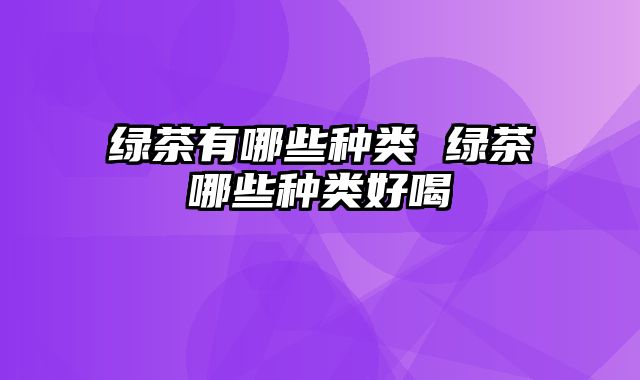 绿茶有哪些种类 绿茶哪些种类好喝